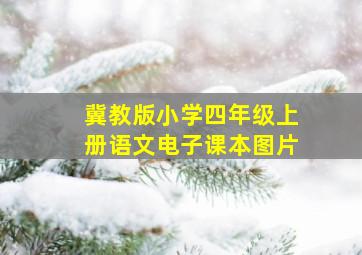 冀教版小学四年级上册语文电子课本图片